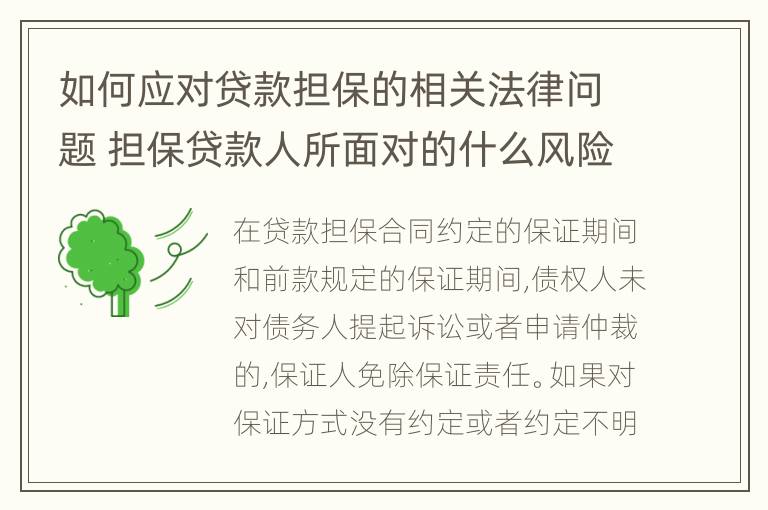 如何应对贷款担保的相关法律问题 担保贷款人所面对的什么风险

在贷款担保合同约定的保证期间和前款规定的保证期间,债权人未对债务人提起诉讼或者申请仲裁的,保证人免除保证责任。如果对保证方式没有约定或者约定不明